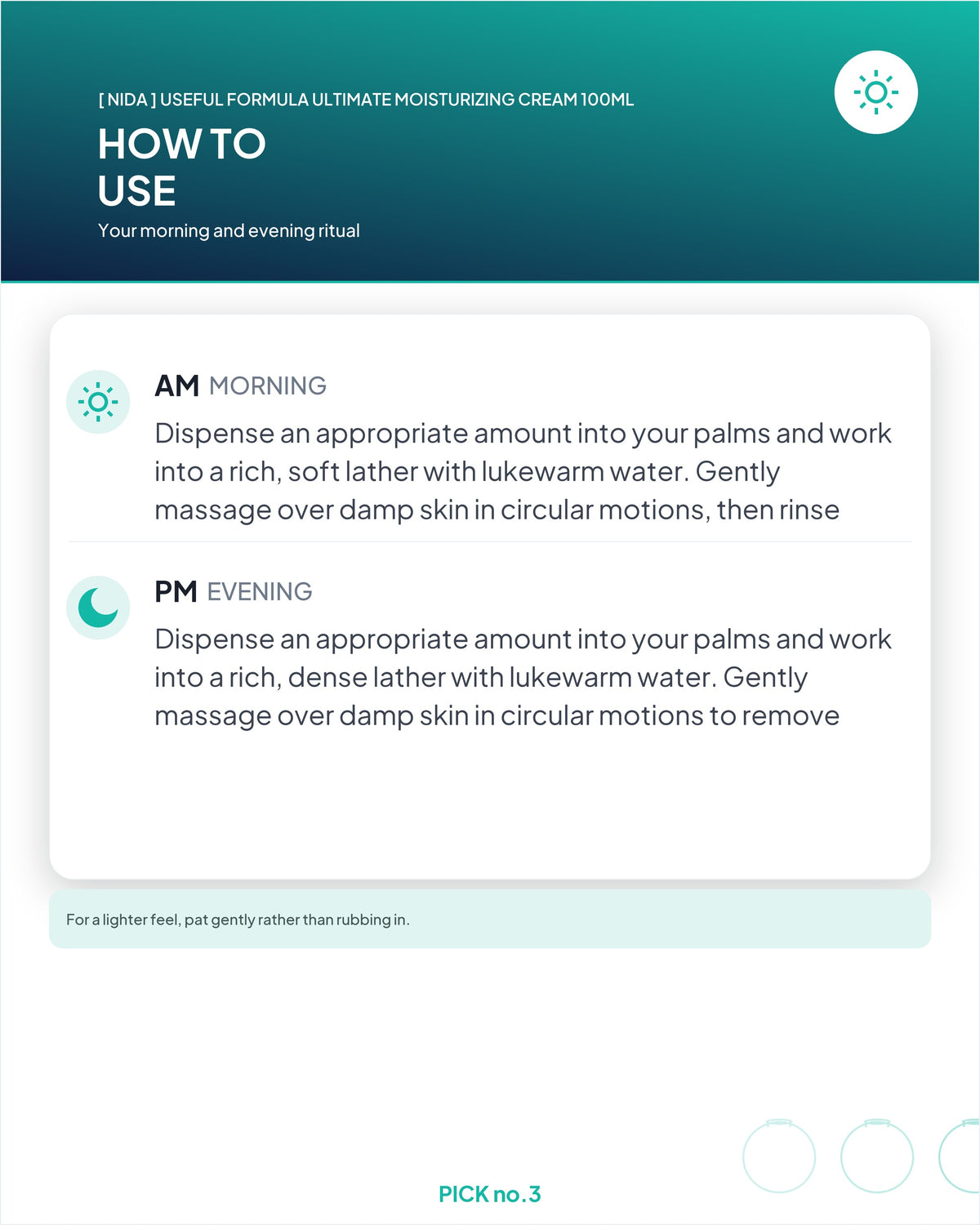 [ NIDA ] USEFUL FORMULA ULTIMATE MOISTURIZING CREAM 100ML

HOW TO USE

Your morning and evening ritual

AM MORNING

Dispense an appropriate amount into your palms and work into a rich, soft lather with lukewarm water. Gently massage over damp skin in circular motions, then rinse

PM EVENING

Dispense an appropriate amount into your palms and work into a rich, dense lather with lukewarm water. Gently massage over damp skin in circular motions to remove

For a lighter feel, pat gently rather than rubbing in.

PICK no.3